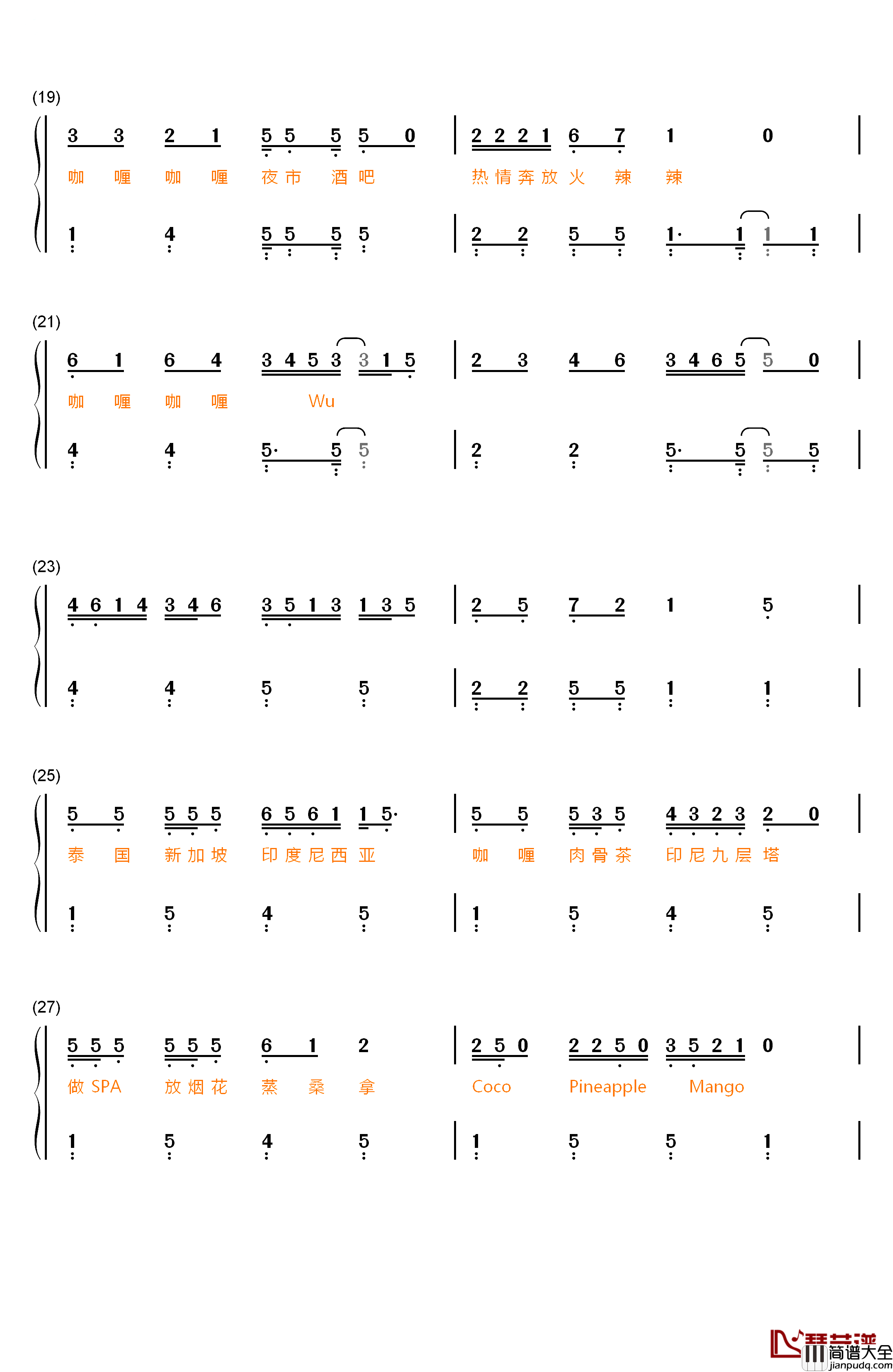 (19)

3 3 2 1 5 5 5 5 0 | 2 2 2 1 6 7 1 0 |

咖 喱 咖 喱 夜 市 酒 吧 热 情 奔 放 火 辣 辣

1 4 5 5 5 5 | 2 2 5 5 1· 1 1 1 |

(21)

6 1 6 4 3 4 5 3 3 1 5 | 2 3 4 6 3 4 6 5 5 0 |

咖 喱 咖 喱 Wu

4 4 5· 5 5 | 2 2 5· 5 5 5 |

(23)

4 6 1 4 3 4 6 3 5 1 3 1 3 5 | 2 5 7 2 1 5 |

4 4 5 5 | 2 2 5 5 1 1 |

(25)

5 5 5 5 5 6 5 6 1 1 5· | 5 5 5 3 5 4 3 2 3 2 0 |

泰 国 新 加 坡 印 度 尼 西 亚 咖 喱 肉 骨 茶 印 尼 九 层 塔

1 5 4 5 | 1 5 4 5 |

(27)

5 5 5 5 5 5 6 1 2 | 2 5 0 2 2 5 0 3 5 2 1 0 |

做 SPA 放 烟 花 蒸 桑 拿 Coco Pineapple Mango

1 5 4 5 | 1 5 5 1 |

琴艺谱 简谱大全 jianpudq.com